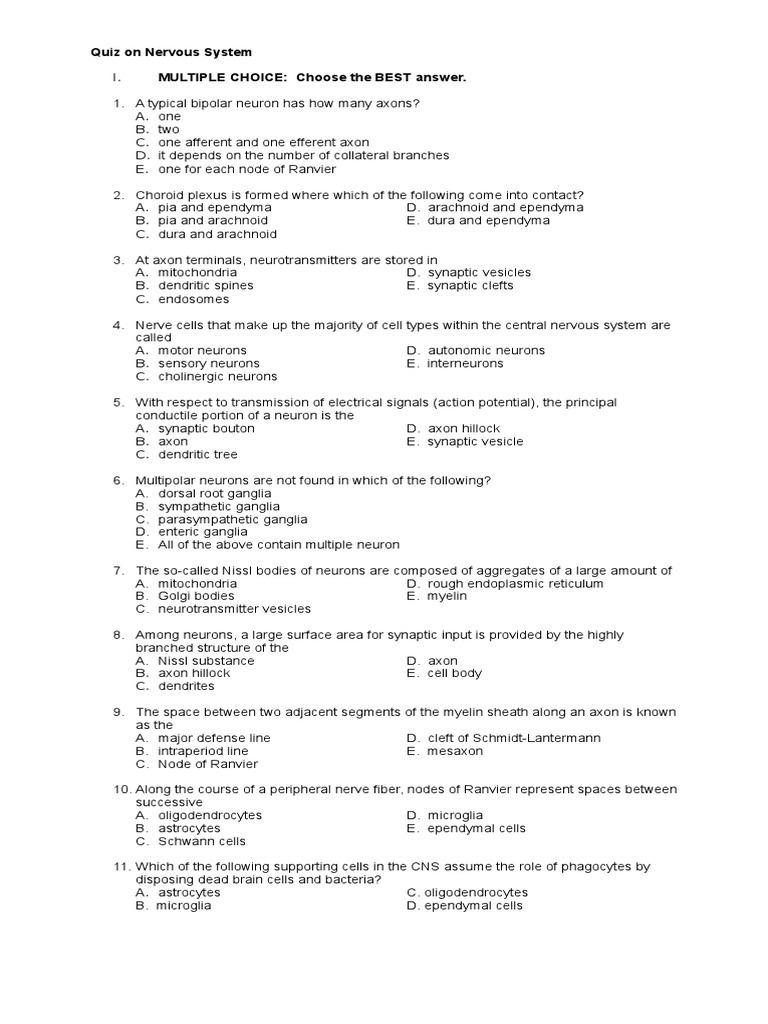 Quiz on Nervous System

I. MULTIPLE CHOICE: Choose the BEST answer.

1. A typical bipolar neuron has how many axons?
A. one
B. two
C. one afferent and one efferent axon
D. it depends on the number of collateral branches
E. one for each node of Ranvier

2. Choroid plexus is formed where which of the following come into contact?
A. pia and ependyma
B. pia and arachnoid
C. dura and arachnoid
D. arachnoid and ependyma
E. dura and ependyma

3. At axon terminals, neurotransmitters are stored in
A. mitochondria
B. dendritic spines
C. endosomes
D. synaptic vesicles
E. synaptic clefts

4. Nerve cells that make up the majority of cell types within the central nervous system are called
A. motor neurons
B. sensory neurons
C. cholinergic neurons
D. autonomic neurons
E. interneurons

5. With respect to transmission of electrical signals (action potential), the principal conductile portion of a neuron is the
A. synaptic bouton
B. axon
C. dendritic tree
D. axon hillock
E. synaptic vesicle

6. Multipolar neurons are not found in which of the following?
A. dorsal root ganglia
B. sympathetic ganglia
C. parasympathetic ganglia
D. enteric ganglia
E. All of the above contain multiple neuron

7. The so-called Nissl bodies of neurons are composed of aggregates of a large amount of
A. mitochondria
B. Golgi bodies
C. neurotransmitter vesicles
D. rough endoplasmic reticulum
E. myelin

8. Among neurons, a large surface area for synaptic input is provided by the highly branched structure of the
A. Nissl substance
B. axon hillock
C. dendrites
D. axon
E. cell body

9. The space between two adjacent segments of the myelin sheath along an axon is known as the
A. major defense line
B. intraperiod line
C. Node of Ranvier
D. cleft of Schmidt-Lantermann
E. mesaxon

10. Along the course of a peripheral nerve fiber, nodes of Ranvier represent spaces between successive
A. oligodendrocytes
B. astrocytes
C. Schwann cells
D. microglia
E. ependymal cells

11. Which of the following supporting cells in the CNS assume the role of phagocytes by disposing dead brain cells and bacteria?
A. astrocytes
B. microglia
C. oligodendrocytes
D. ependymal cells